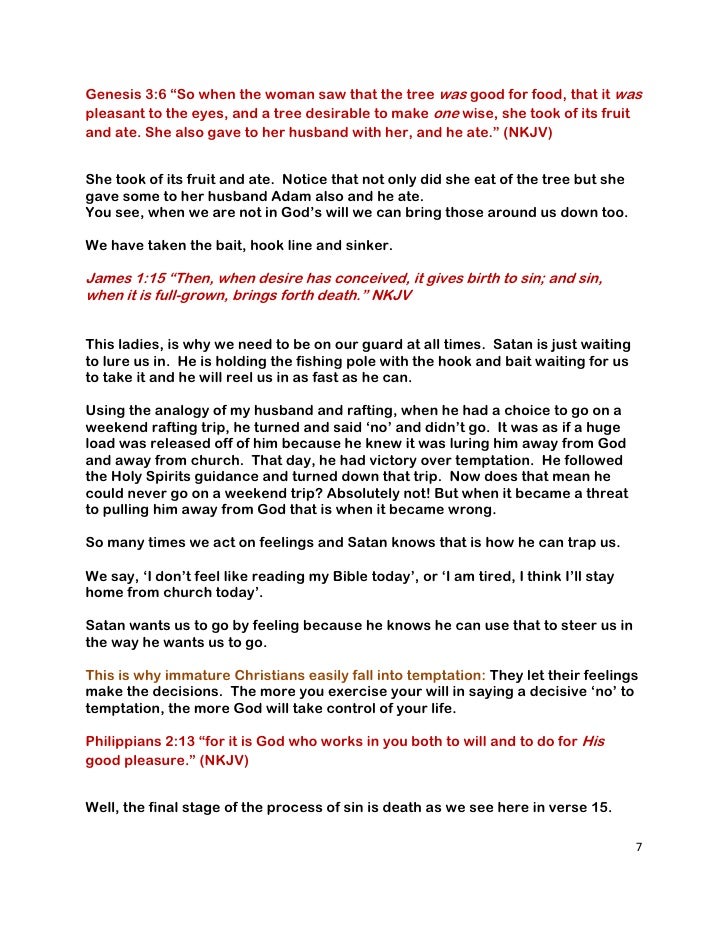 Genesis 3:6 “So when the woman saw that the tree was good for food, that it was pleasant to the eyes, and a tree desirable to make one wise, she took of its fruit and ate. She also gave to her husband with her, and he ate.” (NKJV)

She took of its fruit and ate. Notice that not only did she eat of the tree but she gave some to her husband Adam also and he ate.
You see, when we are not in God’s will we can bring those around us down too.

We have taken the bait, hook line and sinker.

James 1:15 “Then, when desire has conceived, it gives birth to sin; and sin, when it is full-grown, brings forth death.” NKJV

This ladies, is why we need to be on our guard at all times. Satan is just waiting to lure us in. He is holding the fishing pole with the hook and bait waiting for us to take it and he will reel us in as fast as he can.

Using the analogy of my husband and rafting, when he had a choice to go on a weekend rafting trip, he turned and said ‘no’ and didn’t go. It was as if a huge load was released off of him because he knew it was luring him away from God and away from church. That day, he had victory over temptation. He followed the Holy Spirits guidance and turned down that trip. Now does that mean he could never go on a weekend trip? Absolutely not! But when it became a threat to pulling him away from God that is when it became wrong.

So many times we act on feelings and Satan knows that is how he can trap us.

We say, ‘I don’t feel like reading my Bible today’, or ‘I am tired, I think I’ll stay home from church today’.

Satan wants us to go by feeling because he knows he can use that to steer us in the way he wants us to go.

This is why immature Christians easily fall into temptation: They let their feelings make the decisions. The more you exercise your will in saying a decisive ‘no’ to temptation, the more God will take control of your life.

Philippians 2:13 “for it is God who works in you both to will and to do for His good pleasure.” (NKJV)

Well, the final stage of the process of sin is death as we see here in verse 15.

7